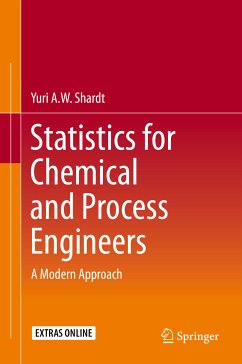 Yuri A.W. Shardt

Statistics for Chemical and Process Engineers

A Modern Approach

EXTRAS ONLINE

Springer